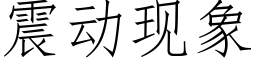 震动现象